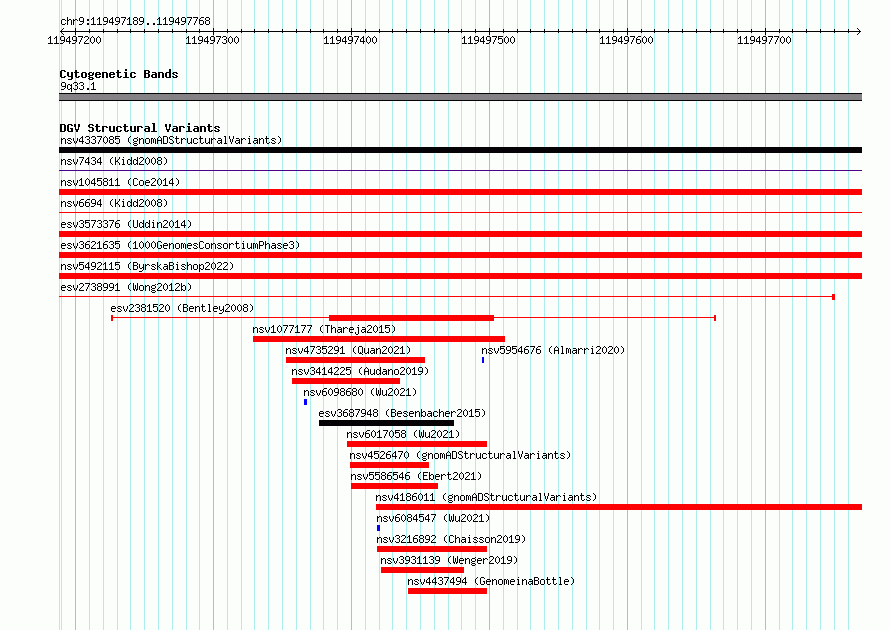 chr9:119497189..119497768

119497200 119497300 119497400 119497500 119497600 119497700

Cytogenetic Bands
9q33.1

DGV Structural Variants
nsv4337085 (gnomADStructuralVariants)
nsv7434 (Kidd2008)
nsv1045811 (Coe2014)
nsv6694 (Kidd2008)
esv3573376 (Uddin2014)
esv3621635 (1000GenomesConsortiumPhase3)
nsv5492115 (ByrskaBishop2022)
esv2738991 (Wong2012b)
esv2381520 (Bentley2008)
nsv1077177 (Thareja2015)
nsv4735291 (Quan2021)
nsv5954676 (Almarri2020)
nsv3414225 (Audano2019)
nsv6098680 (Wu2021)
esv3687948 (Besenbacher2015)
nsv6017058 (Wu2021)
nsv4526470 (gnomADStructuralVariants)
nsv5586546 (Ebert2021)
nsv4186011 (gnomADStructuralVariants)
nsv6084547 (Wu2021)
nsv3216892 (Chaisson2019)
nsv3931139 (Wenger2019)
nsv4437494 (GenomeinaBottle)